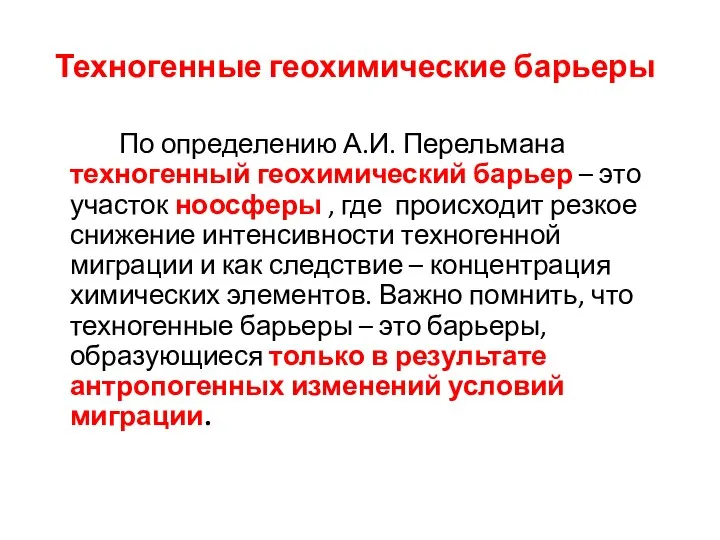 Техногенные геохимические барьеры

По определению А.И. Перельмана техногенный геохимический барьер – это участок ноосферы , где происходит резкое снижение интенсивности техногенной миграции и как следствие – концентрация химических элементов. Важно помнить, что техногенные барьеры – это барьеры, образующиеся только в результате антропогенных изменений условий миграции.